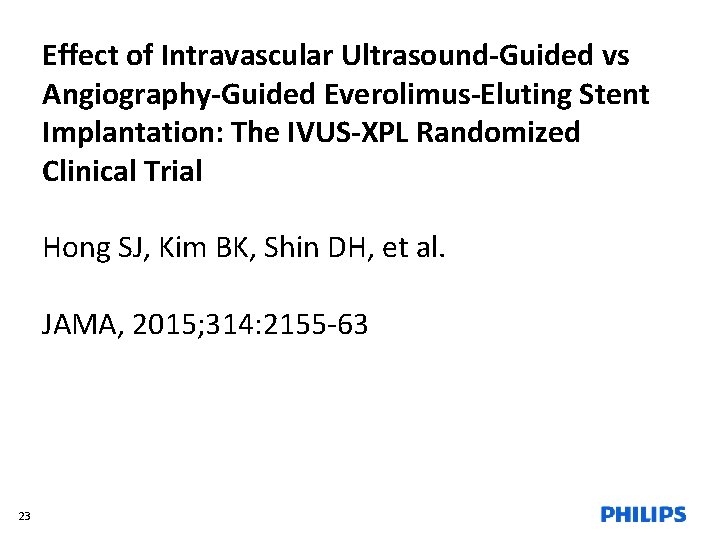 Effect of Intravascular Ultrasound-Guided vs Angiography-Guided Everolimus-Eluting Stent Implantation: The IVUS-XPL Randomized Clinical Trial

Hong SJ, Kim BK, Shin DH, et al.

JAMA, 2015;314:2155-63

23

PHILIPS